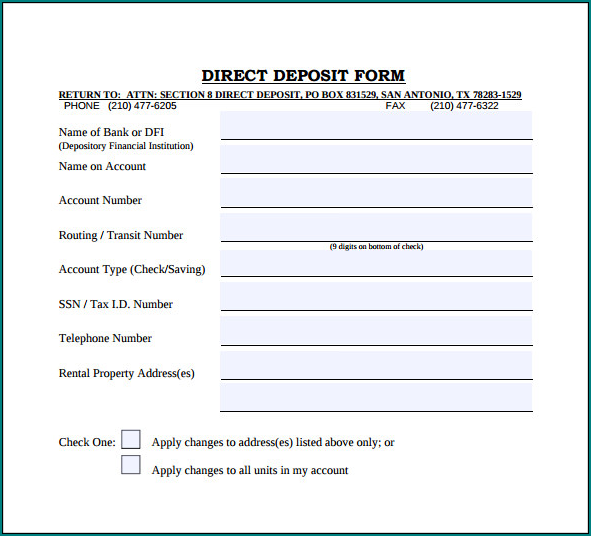 DIRECT DEPOSIT FORM

RETURN TO: ATTN: SECTION 8 DIRECT DEPOSIT, PO BOX 831529, SAN ANTONIO, TX 78283-1529
PHONE (210) 477-6205 FAX (210) 477-6322

Name of Bank or DFI
(Depository Financial Institution)

Name on Account

Account Number

Routing / Transit Number
(9 digits on bottom of check)

Account Type (Check/Saving)

SSN / Tax I.D. Number

Telephone Number

Rental Property Address(es)

Check One: Apply changes to address(es) listed above only; or

Apply changes to all units in my account